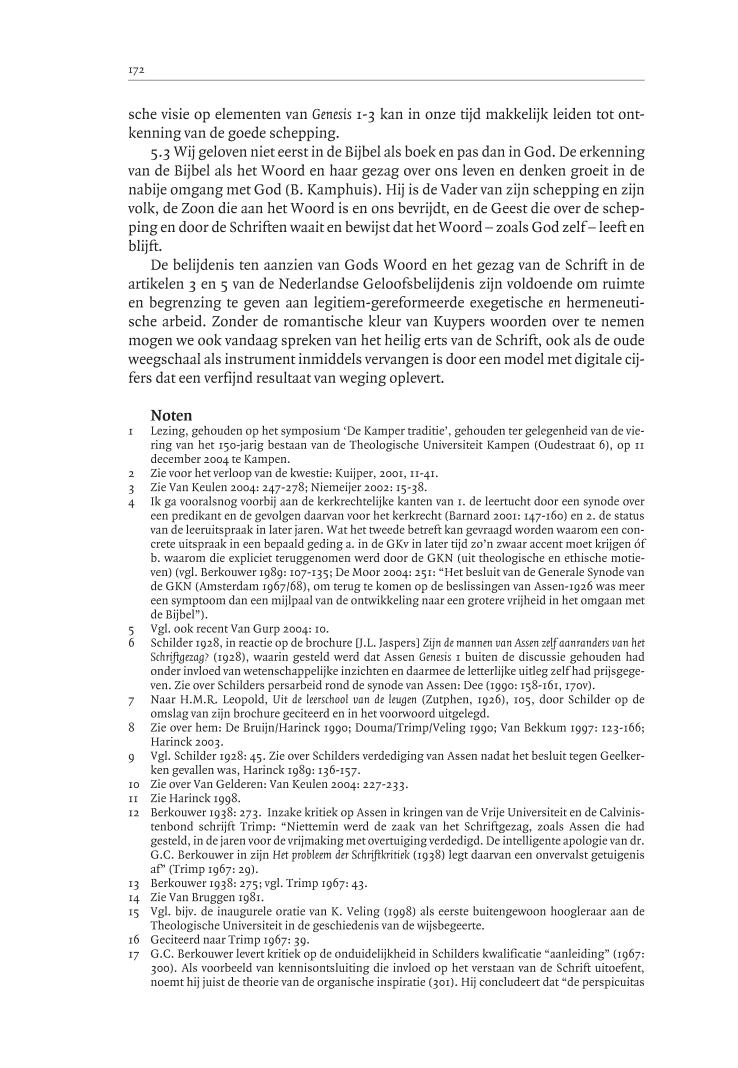 172

sche visie op elementen van Genesis 1-3 kan in onze tijd makkelijk leiden tot ontkenning van de goede schepping.

5.3 Wij geloven niet eerst in de Bijbel als boek en pas dan in God. De erkenning van de Bijbel als het Woord en haar gezag over ons leven en denken groeit in de nabije omgang met God (B. Kamphuis). Hij is de Vader van zijn schepping en zijn volk, de Zoon die aan het Woord is en ons bevrijdt, en de Geest die over de schepping en door de Schriften waait en bewijst dat het Woord – zoals God zelf – leeft en blijft.

De belijdenis ten aanzien van Gods Woord en het gezag van de Schrift in de artikelen 3 en 5 van de Nederlandse Geloofsbelijdenis zijn voldoende om ruimte en begrenzing te geven aan legitiem-gereformeerde exegetische en hermeneutische arbeid. Zonder de romantische kleur van Kuypers woorden over te nemen mogen we ook vandaag spreken van het heilig erts van de Schrift, ook als de oude weegschaal als instrument inmiddels vervangen is door een model met digitale cijfers dat een verfijnd resultaat van weging oplevert.

Noten

1 Lezing, gehouden op het symposium 'De Kamper traditie', gehouden ter gelegenheid van de viering van het 150-jarig bestaan van de Theologische Universiteit Kampen (Oudestraat 6), op 11 december 2004 te Kampen.

2 Zie voor het verloop van de kwestie: Kuijper, 2001, 11-41.

3 Zie Van Keulen 2004: 247-278; Niemeijer 2002: 15-38.

4 Ik ga vooralsnog voorbij aan de kerkrechtelijke kanten van 1. de leertucht door een synode over een predikant en de gevolgen daarvan voor het kerkrecht (Barnard 2001: 147-160) en 2. de status van de leeruitspraak in later jaren. Wat het tweede betreft kan gevraagd worden waarom een concrete uitspraak in een bepaald geding a. in de GKv in later tijd zo'n zwaar accent moet krijgen óf b. waarom die expliciet teruggenomen werd door de GKN (uit theologische en ethische motieven) (vgl. Berkouwer 1989: 107-135; De Moor 2004: 251: "Het besluit van de Generale Synode van de GKN (Amsterdam 1967/68), om terug te komen op de beslissingen van Assen-1926 was meer een symptoom dan een mijlpaal van de ontwikkeling naar een grotere vrijheid in het omgaan met de Bijbel").

5 Vgl. ook recent Van Gurp 2004: 10.

6 Schilder 1928, in reactie op de brochure [J.L. Jaspers] Zijn de mannen van Assen zelf aanranders van het Schriftgezag? (1928), waarin gesteld werd dat Assen Genesis 1 buiten de discussie gehouden had onder invloed van wetenschappelijke inzichten en daarmee de letterlijke uitleg zelf had prijsgegeven. Zie over Schilders persarbeid rond de synode van Assen: Dee (1990: 158-161, 170v).

7 Naar H.M.R. Leopold, Uit de leerschool van de leugen (Zutphen, 1926), 105, door Schilder op de omslag van zijn brochure geciteerd en in het voorwoord uitgelegd.

8 Zie over hem: De Bruijn/Harinck 1990; Douma/Trimp/Veling 1990; Van Bekkum 1997: 123-166; Harinck 2003.

9 Vgl. Schilder 1928: 45. Zie over Schilders verdediging van Assen nadat het besluit tegen Geelkerken gevallen was, Harinck 1989: 136-157.

10 Zie over Van Gelderen: Van Keulen 2004: 227-233.

11 Zie Harinck 1998.

12 Berkouwer 1938: 273. Inzake kritiek op Assen in kringen van de Vrije Universiteit en de Calvinistenbond schrijft Trimp: "Niettemin werd de zaak van het Schriftgezag, zoals Assen die had gesteld, in de jaren voor de vrijmaking met overtuiging verdedigd. De intelligente apologie van dr. G.C. Berkouwer in zijn Het probleem der Schriftkritiek (1938) legt daarvan een onvervalst getuigenis af" (Trimp 1967: 29).

13 Berkouwer 1938: 275; vgl. Trimp 1967: 43.

14 Zie Van Bruggen 1981.

15 Vgl. bijv. de inaugurele oratie van K. Veling (1998) als eerste buitengewoon hoogleraar aan de Theologische Universiteit in de geschiedenis van de wijsbegeerte.

16 Geciteerd naar Trimp 1967: 39.

17 G.C. Berkouwer levert kritiek op de onduidelijkheid in Schilders kwalificatie "aanleiding" (1967: 300). Als voorbeeld van kennisontsluiting die invloed op het verstaan van de Schrift uitoefent, noemt hij juist de theorie van de organische inspiratie (301). Hij concludeert dat "de perspicuitas